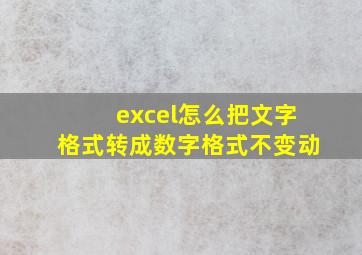 excel怎么把文字格式转成数字格式不变动